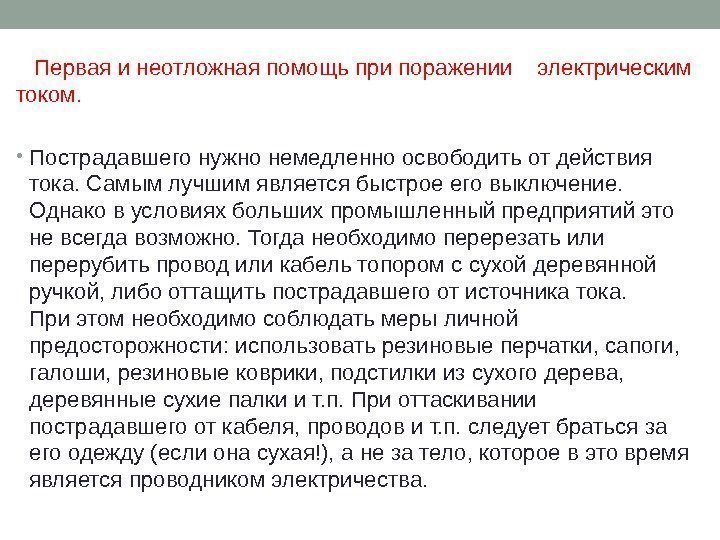 Первая и неотложная помощь при поражении электрическим током.

• Пострадавшего нужно немедленно освободить от действия тока. Самым лучшим является быстрое его выключение. Однако в условиях больших промышленный предприятий это не всегда возможно. Тогда необходимо перерезать или перерубить провод или кабель топором с сухой деревянной ручкой, либо оттащить пострадавшего от источника тока. При этом необходимо соблюдать меры личной предосторожности: использовать резиновые перчатки, сапоги, галоши, резиновые коврики, подстилки из сухого дерева, деревянные сухие палки и т.п. При оттаскивании пострадавшего от кабеля, проводов и т.п. следует браться за его одежду (если она сухая!), а не за тело, которое в это время является проводником электричества.